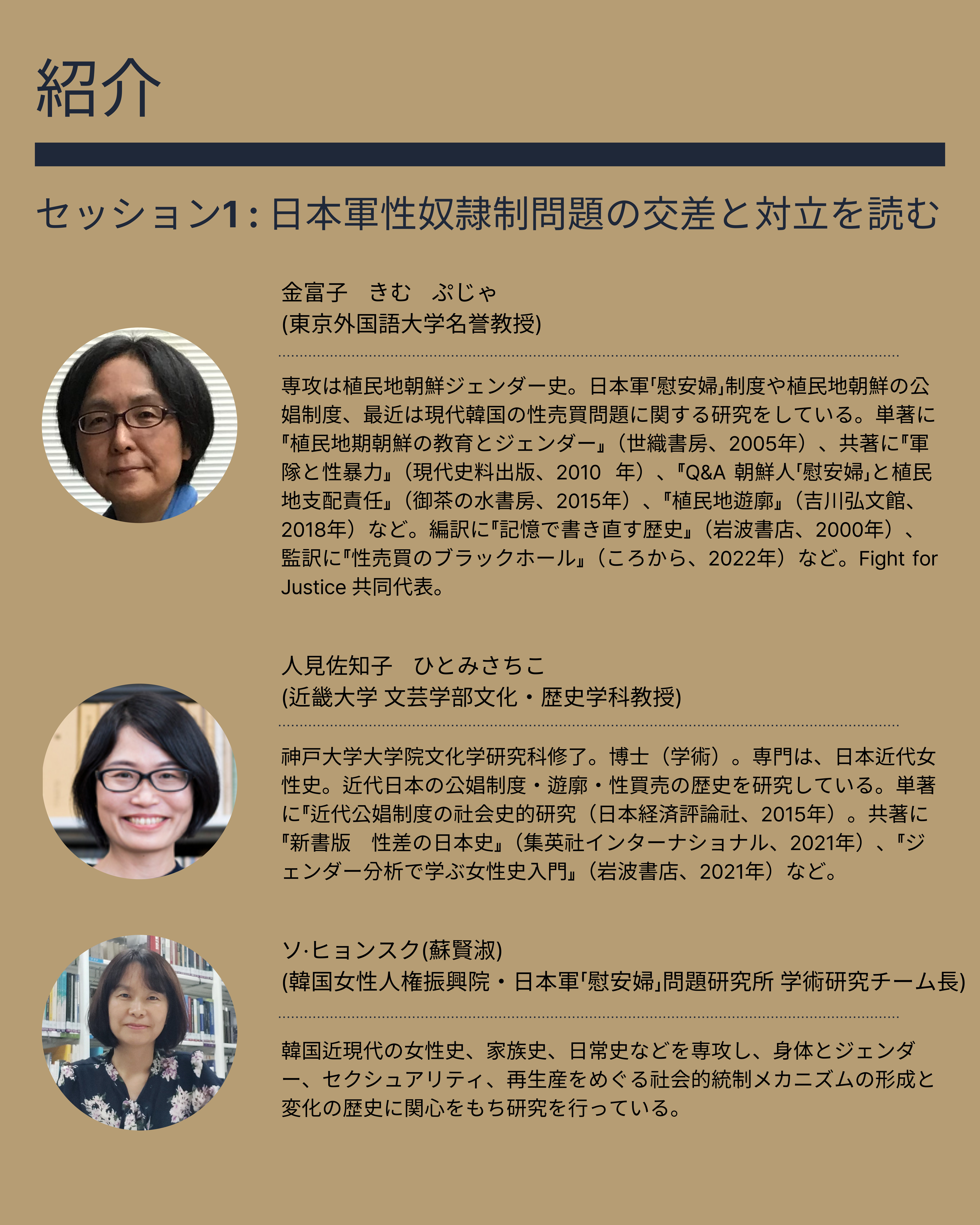 紹介

セッション1: 日本軍性奴隷制問題の交差と対立を読む

金富子　きむ　ぷじゃ
(東京外国語大学名誉教授)

専攻は植民地朝鮮ジェンダー史。日本軍「慰安婦」制度や植民地朝鮮の公娼制度、最近は現代韓国の性売買問題に関する研究をしている。単著に『植民地期朝鮮の教育とジェンダー』（世織書房、2005年）、共著に『軍隊と性暴力』（現代史料出版、2010　年）、『Q&A 朝鮮人「慰安婦」と植民地支配責任』（御茶の水書房、2015年）、『植民地遊廓』（吉川弘文館、2018年）など。編訳に『記憶で書き直す歴史』（岩波書店、2000年）、監訳に『性売買のブラックホール』（ころから、2022年）など。Fight for Justice 共同代表。

人見佐知子　ひとみさちこ
(近畿大学 文芸学部文化・歴史学科教授)

神戸大学大学院文化学研究科修了。博士（学術）。専門は、日本近代女性史。近代日本の公娼制度・遊廓・性買売の歴史を研究している。単著に『近代公娼制度の社会史的研究（日本経済評論社、2015年）。共著に『新書版　性差の日本史』（集英社インターナショナル、2021年）、『ジェンダー分析で学ぶ女性史入門』（岩波書店、2021年）など。

ソ·ヒョンスク(蘇賢淑)
(韓国女性人権振興院・日本軍「慰安婦」問題研究所 学術研究チーム長)

韓国近現代の女性史、家族史、日常史などを専攻し、身体とジェンダー、セクシュアリティ、再生産をめぐる社会的統制メカニズムの形成と変化の歴史に関心をもち研究を行っている。